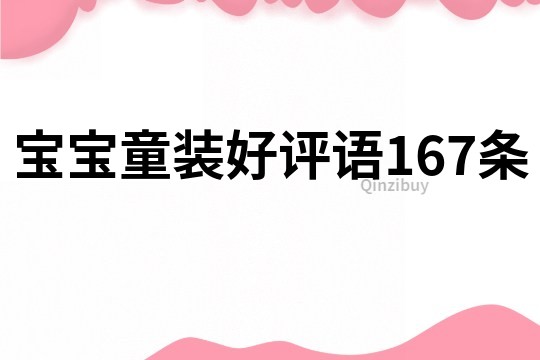 宝宝童装好评语167条

Qinzibuy